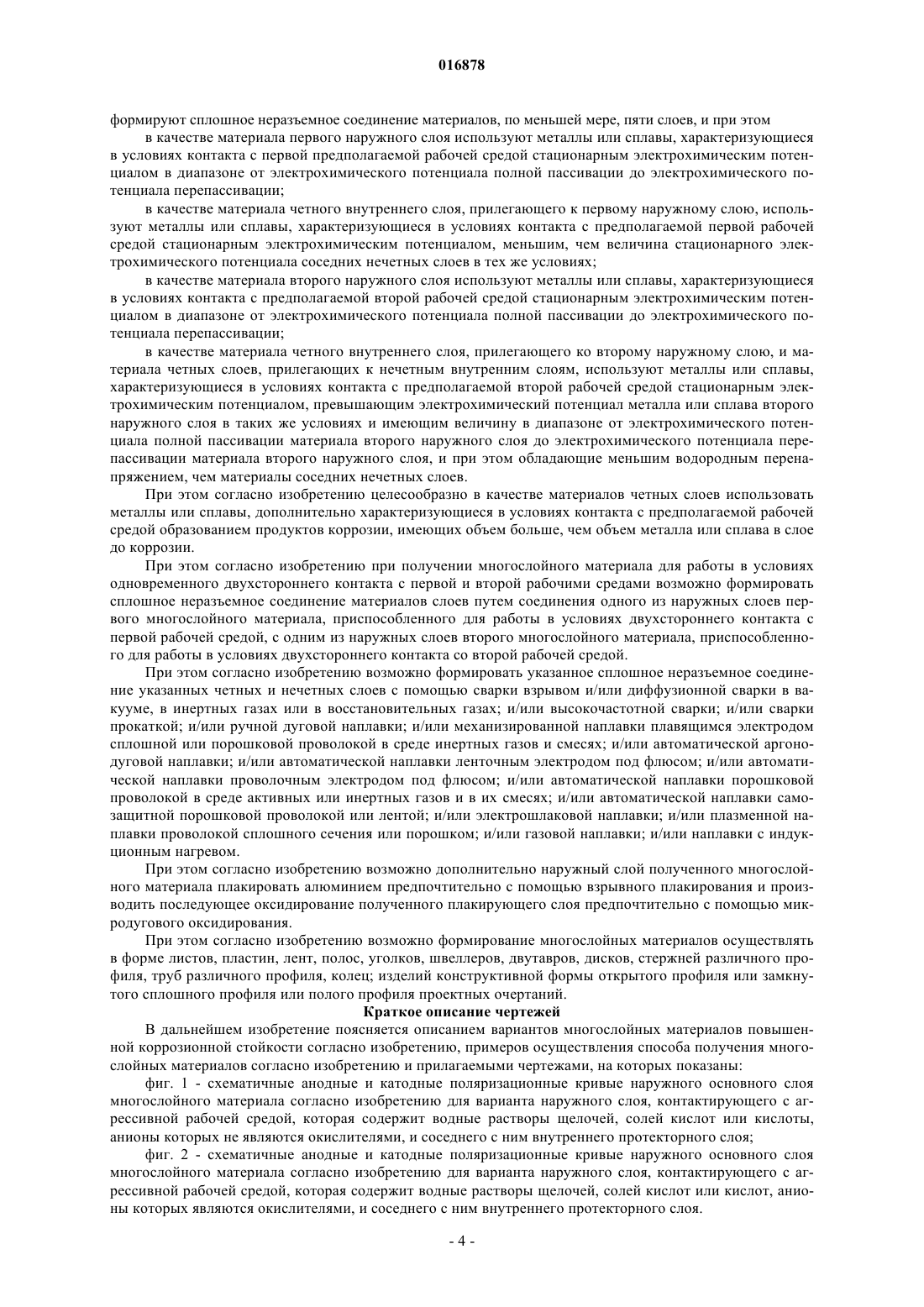 016878

формируют сплошное неразъемное соединение материалов, по меньшей мере, пяти слоев, и при этом

в качестве материала первого наружного слоя используют металлы или сплавы, характеризующиеся в условиях контакта с первой предполагаемой рабочей средой стационарным электрохимическим потенциалом в диапазоне от электрохимического потенциала полной пассивации до электрохимического потенциала перепассивации;

в качестве материала четного внутреннего слоя, прилегающего к первому наружному слою, используют металлы или сплавы, характеризующиеся в условиях контакта с предполагаемой первой рабочей средой стационарным электрохимическим потенциалом, меньшим, чем величина стационарного электрохимического потенциала соседних нечетных слоев в тех же условиях;

в качестве материала второго наружного слоя используют металлы или сплавы, характеризующиеся в условиях контакта с предполагаемой второй рабочей средой стационарным электрохимическим потенциалом в диапазоне от электрохимического потенциала полной пассивации до электрохимического потенциала перепассивации;

в качестве материала четного внутреннего слоя, прилегающего ко второму наружному слою, и материала четных слоев, прилегающих к нечетным внутренним слоям, используют металлы или сплавы, характеризующиеся в условиях контакта с предполагаемой второй рабочей средой стационарным электрохимическим потенциалом, превышающим электрохимический потенциал металла или сплава второго наружного слоя в таких же условиях и имеющим величину в диапазоне от электрохимического потенциала полной пассивации материала второго наружного слоя до электрохимического потенциала перепассивации материала второго наружного слоя, и при этом обладающие меньшим водородным перенапряжением, чем материалы соседних нечетных слоев.

При этом согласно изобретению целесообразно в качестве материалов четных слоев использовать металлы или сплавы, дополнительно характеризующиеся в условиях контакта с предполагаемой рабочей средой образованием продуктов коррозии, имеющих объем больше, чем объем металла или сплава в слое до коррозии.

При этом согласно изобретению при получении многослойного материала для работы в условиях одновременного двухстороннего контакта с первой и второй рабочими средами возможно формировать сплошное неразъемное соединение материалов слоев путем соединения одного из наружных слоев первого многослойного материала, приспособленного для работы в условиях двухстороннего контакта с первой рабочей средой, с одним из наружных слоев второго многослойного материала, приспособленного для работы в условиях двухстороннего контакта со второй рабочей средой.

При этом согласно изобретению возможно формировать указанное сплошное неразъемное соединение указанных четных и нечетных слоев с помощью сварки взрывом и/или диффузионной сварки в вакууме, в инертных газах или в восстановительных газах; и/или высокочастотной сварки; и/или сварки прокаткой; и/или ручной дуговой наплавки; и/или механизированной наплавки плавящимся электродом сплошной или порошковой проволокой в среде инертных газов и смесях; и/или автоматической аргонодуговой наплавки; и/или автоматической наплавки ленточным электродом под флюсом; и/или автоматической наплавки проволочным электродом под флюсом; и/или автоматической наплавки порошковой проволокой в среде активных или инертных газов и в их смесях; и/или автоматической наплавки самозащитной порошковой проволокой или лентой; и/или электрошлаковой наплавки; и/или плазменной наплавки проволокой сплошного сечения или порошком; и/или газовой наплавки; и/или наплавки с индукционным нагревом.

При этом согласно изобретению возможно дополнительно наружный слой полученного многослойного материала плакировать алюминием предпочтительно с помощью взрывного плакирования и производить последующее оксидирование полученного плакирующего слоя предпочтительно с помощью микродугового оксидирования.

При этом согласно изобретению возможно формирование многослойных материалов осуществлять в форме листов, пластин, лент, полос, уголков, швеллеров, двутавров, дисков, стержней различного профиля, труб различного профиля, колец; изделий конструктивной формы открытого профиля или замкнутого сплошного профиля или полого профиля проектных очертаний.

Краткое описание чертежей

В дальнейшем изобретение поясняется описанием вариантов многослойных материалов повышенной коррозионной стойкости согласно изобретению, примеров осуществления способа получения многослойных материалов согласно изобретению и прилагаемыми чертежами, на которых показаны:

фиг. 1 - схематичные анодные и катодные поляризационные кривые наружного основного слоя многослойного материала согласно изобретению для варианта наружного слоя, контактирующего с агрессивной рабочей средой, которая содержит водные растворы щелочей, солей кислот или кислоты, анионы которых не являются окислителями, и соседнего с ним внутреннего протекторного слоя;

фиг. 2 - схематичные анодные и катодные поляризационные кривые наружного основного слоя многослойного материала согласно изобретению для варианта наружного слоя, контактирующего с агрессивной рабочей средой, которая содержит водные растворы щелочей, солей кислот или кислот, анионы которых являются окислителями, и соседнего с ним внутреннего протекторного слоя.

- 4 -